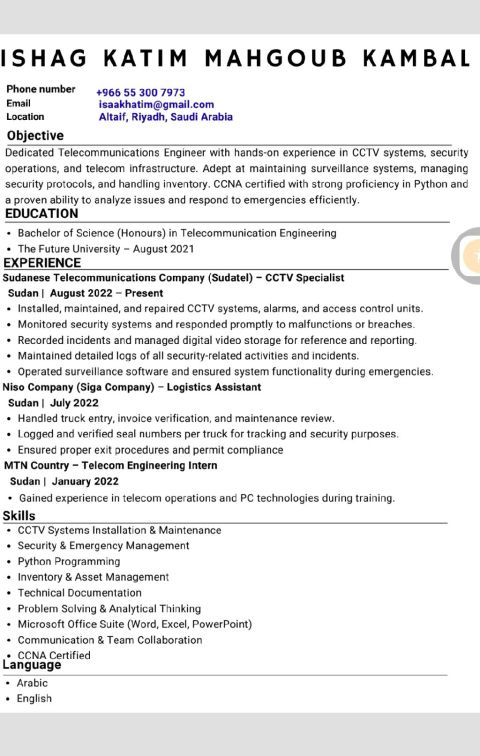 ISHAG KATIM MAHGOUB KAMBAL

Phone number +966 55 300 7973
Email isaakhatim@gmail.com
Location Altaif, Riyadh, Saudi Arabia

Objective

Dedicated Telecommunications Engineer with hands-on experience in CCTV systems, security operations, and telecom infrastructure. Adept at maintaining surveillance systems, managing security protocols, and handling inventory. CCNA certified with strong proficiency in Python and a proven ability to analyze issues and respond to emergencies efficiently.

EDUCATION

• Bachelor of Science (Honours) in Telecommunication Engineering
• The Future University – August 2021

EXPERIENCE

Sudanese Telecommunications Company (Sudatel) – CCTV Specialist
Sudan | August 2022 – Present
• Installed, maintained, and repaired CCTV systems, alarms, and access control units.
• Monitored security systems and responded promptly to malfunctions or breaches.
• Recorded incidents and managed digital video storage for reference and reporting.
• Maintained detailed logs of all security-related activities and incidents.
• Operated surveillance software and ensured system functionality during emergencies.

Niso Company (Siga Company) – Logistics Assistant
Sudan | July 2022
• Handled truck entry, invoice verification, and maintenance review.
• Logged and verified seal numbers per truck for tracking and security purposes.
• Ensured proper exit procedures and permit compliance

MTN Country – Telecom Engineering Intern
Sudan | January 2022
• Gained experience in telecom operations and PC technologies during training.

Skills

• CCTV Systems Installation & Maintenance
• Security & Emergency Management
• Python Programming
• Inventory & Asset Management
• Technical Documentation
• Problem Solving & Analytical Thinking
• Microsoft Office Suite (Word, Excel, PowerPoint)
• Communication & Team Collaboration
• CCNA Certified

Language

• Arabic
• English